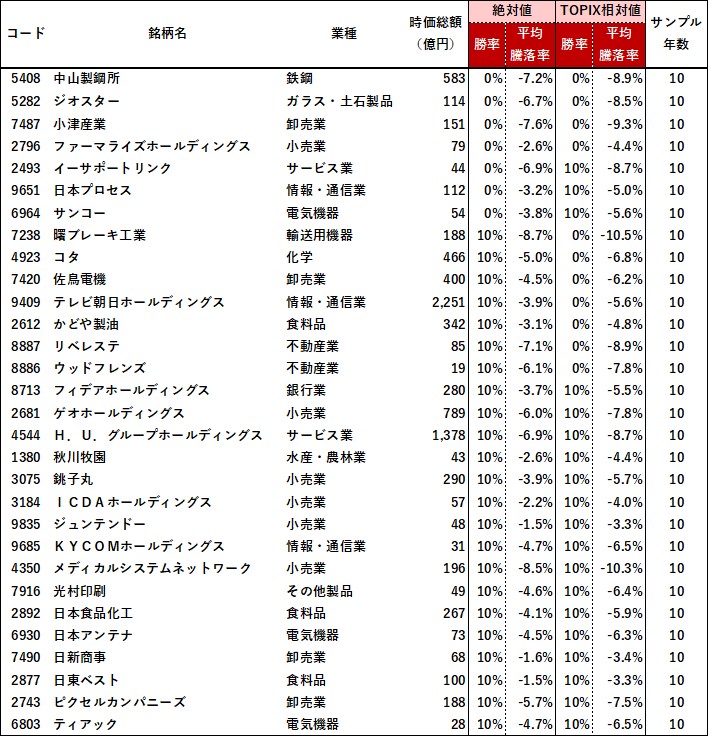 | コード | 銘柄名 | 業種 | 時価総額（億円） | 絶対値 勝率 | 絶対値 平均騰落率 | TOPIX相対値 勝率 | TOPIX相対値 平均騰落率 | サンプル年数 |
|---|---|---|---|---|---|---|---|---|
| 5408 | 中山製鋼所 | 鉄鋼 | 583 | 0% | -7.2% | 0% | -8.9% | 10 |
| 5282 | ジオスター | ガラス・土石製品 | 114 | 0% | -6.7% | 0% | -8.5% | 10 |
| 7487 | 小津産業 | 卸売業 | 151 | 0% | -7.6% | 0% | -9.3% | 10 |
| 2796 | ファーマライズホールディングス | 小売業 | 79 | 0% | -2.6% | 0% | -4.4% | 10 |
| 2493 | イーサポートリンク | サービス業 | 44 | 0% | -6.9% | 10% | -8.7% | 10 |
| 9651 | 日本プロセス | 情報・通信業 | 112 | 0% | -3.2% | 10% | -5.0% | 10 |
| 6964 | サンコー | 電気機器 | 54 | 0% | -3.8% | 10% | -5.6% | 10 |
| 7238 | 曙ブレーキ工業 | 輸送用機器 | 188 | 10% | -8.7% | 0% | -10.5% | 10 |
| 4923 | コタ | 化学 | 466 | 10% | -5.0% | 0% | -6.8% | 10 |
| 7420 | 佐鳥電機 | 卸売業 | 400 | 10% | -4.5% | 0% | -6.2% | 10 |
| 9409 | テレビ朝日ホールディングス | 情報・通信業 | 2,251 | 10% | -3.9% | 0% | -5.6% | 10 |
| 2612 | かどや製油 | 食料品 | 342 | 10% | -3.1% | 0% | -4.8% | 10 |
| 8887 | リベレステ | 不動産業 | 85 | 10% | -7.1% | 0% | -8.9% | 10 |
| 8886 | ウッドフレンズ | 不動産業 | 19 | 10% | -6.1% | 0% | -7.8% | 10 |
| 8713 | フィデアホールディングス | 銀行業 | 280 | 10% | -3.7% | 10% | -5.5% | 10 |
| 2681 | ゲオホールディングス | 小売業 | 789 | 10% | -6.0% | 10% | -7.8% | 10 |
| 4544 | Ｈ．Ｕ．グループホールディングス | サービス業 | 1,378 | 10% | -6.9% | 10% | -8.7% | 10 |
| 1380 | 秋川牧園 | 水産・農林業 | 43 | 10% | -2.6% | 10% | -4.4% | 10 |
| 3075 | 銚子丸 | 小売業 | 290 | 10% | -3.9% | 10% | -5.7% | 10 |
| 3184 | ＩＣＤＡホールディングス | 小売業 | 57 | 10% | -2.2% | 10% | -4.0% | 10 |
| 9835 | ジュンテンドー | 小売業 | 48 | 10% | -1.5% | 10% | -3.3% | 10 |
| 9685 | ＫＹＣＯＭホールディングス | 情報・通信業 | 31 | 10% | -4.7% | 10% | -6.5% | 10 |
| 4350 | メディカルシステムネットワーク | 小売業 | 196 | 10% | -8.5% | 10% | -10.3% | 10 |
| 7916 | 光村印刷 | その他製品 | 49 | 10% | -4.6% | 10% | -6.4% | 10 |
| 2892 | 日本食品化工 | 食料品 | 267 | 10% | -4.1% | 10% | -5.9% | 10 |
| 6930 | 日本アンテナ | 電気機器 | 73 | 10% | -4.5% | 10% | -6.3% | 10 |
| 7490 | 日新商事 | 卸売業 | 68 | 10% | -1.6% | 10% | -3.4% | 10 |
| 2877 | 日東ベスト | 食料品 | 100 | 10% | -1.5% | 10% | -3.3% | 10 |
| 2743 | ピクセルカンパニーズ | 卸売業 | 188 | 10% | -5.7% | 10% | -7.5% | 10 |
| 6803 | ティアック | 電気機器 | 28 | 10% | -4.7% | 10% | -6.5% | 10 |